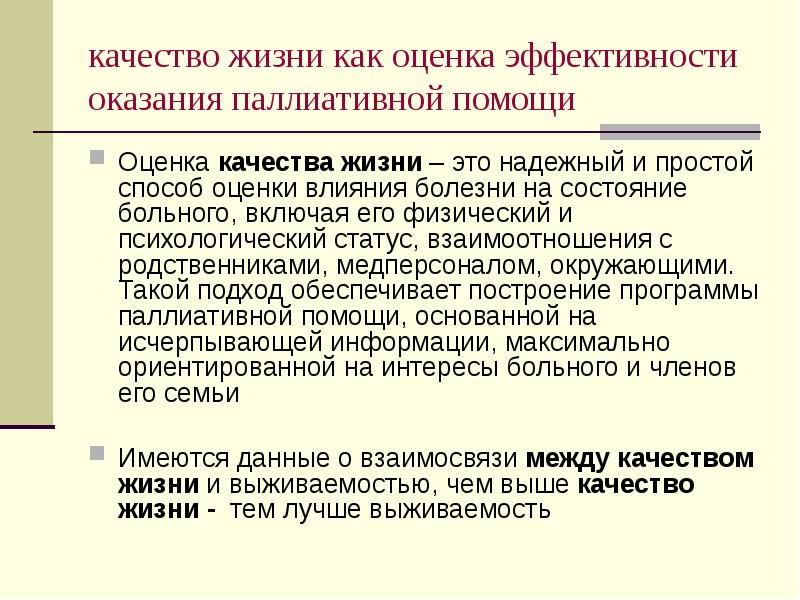 качество жизни как оценка эффективности оказания паллиативной помощи

Оценка качества жизни – это надежный и простой способ оценки влияния болезни на состояние больного, включая его физический и психологический статус, взаимоотношения с родственниками, медперсоналом, окружающими. Такой подход обеспечивает построение программы паллиативной помощи, основанной на исчерпывающей информации, максимально ориентированной на интересы больного и членов его семьи

Имеются данные о взаимосвязи между качеством жизни и выживаемостью, чем выше качество жизни - тем лучше выживаемость